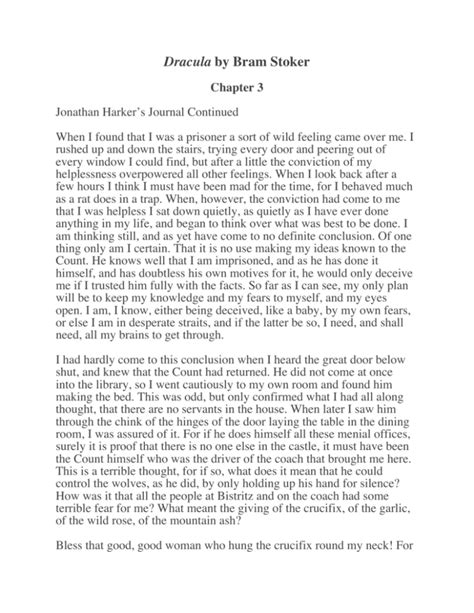 Dracula by Bram Stoker

Chapter 3

Jonathan Harker's Journal Continued

When I found that I was a prisoner a sort of wild feeling came over me. I rushed up and down the stairs, trying every door and peering out of every window I could find, but after a little the conviction of my helplessness overpowered all other feelings. When I look back after a few hours I think I must have been mad for the time, for I behaved much as a rat does in a trap. When, however, the conviction had come to me that I was helpless I sat down quietly, as quietly as I have ever done anything in my life, and began to think over what was best to be done. I am thinking still, and as yet have come to no definite conclusion. Of one thing only am I certain. That it is no use making my ideas known to the Count. He knows well that I am imprisoned, and as he has done it himself, and has doubtless his own motives for it, he would only deceive me if I trusted him fully with the facts. So far as I can see, my only plan will be to keep my knowledge and my fears to myself, and my eyes open. I am, I know, either being deceived, like a baby, by my own fears, or else I am in desperate straits, and if the latter be so, I need, and shall need, all my brains to get through.

I had hardly come to this conclusion when I heard the great door below shut, and knew that the Count had returned. He did not come at once into the library, so I went cautiously to my own room and found him making the bed. This was odd, but only confirmed what I had all along thought, that there are no servants in the house. When later I saw him through the chink of the hinges of the door laying the table in the dining room, I was assured of it. For if he does himself all these menial offices, surely it is proof that there is no one else in the castle, it must have been the Count himself who was the driver of the coach that brought me here. This is a terrible thought, for if so, what does it mean that he could control the wolves, as he did, by only holding up his hand for silence? How was it that all the people at Bistritz and on the coach had some terrible fear for me? What meant the giving of the crucifix, of the garlic, of the wild rose, of the mountain ash?

Bless that good, good woman who hung the crucifix round my neck! For